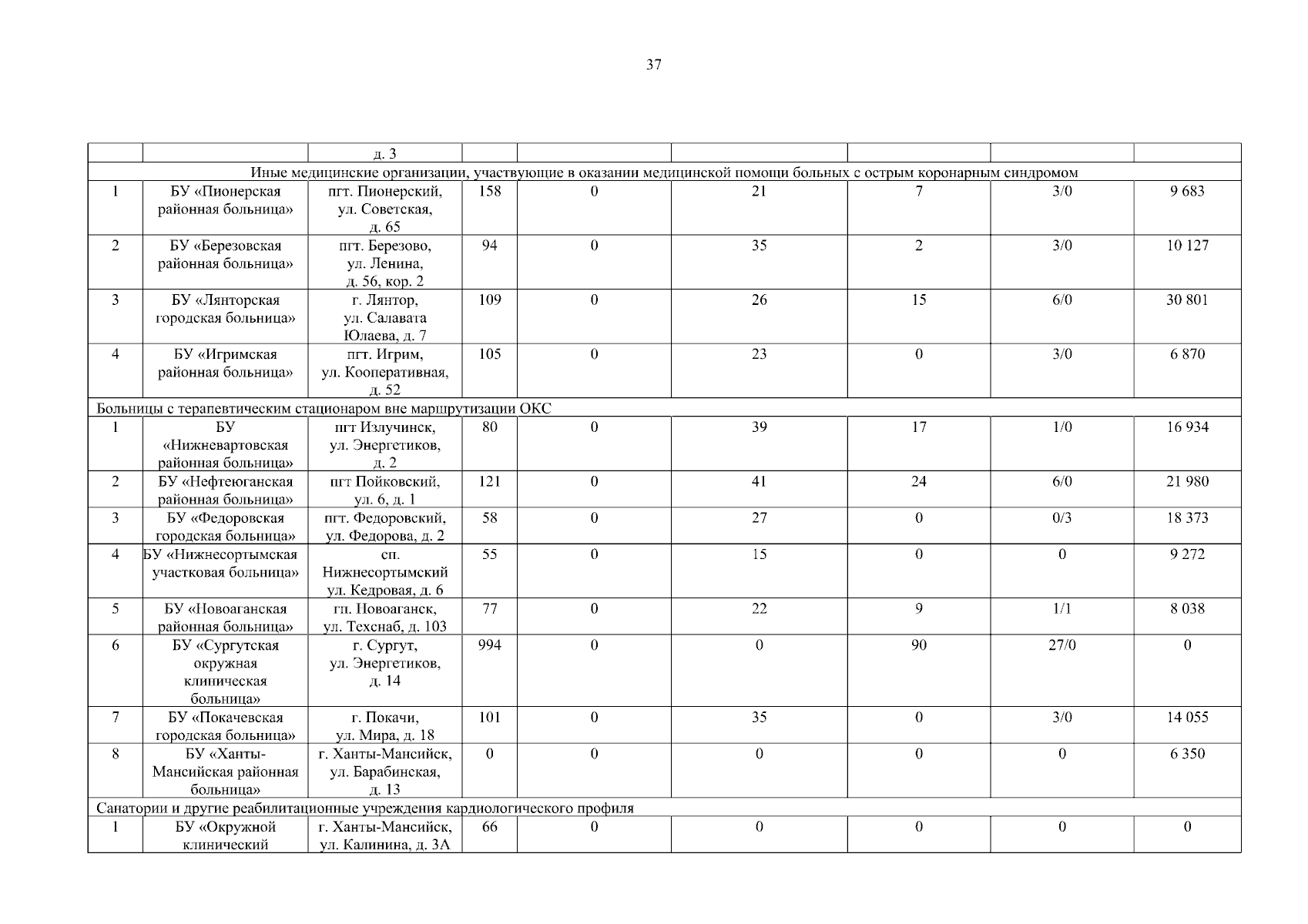 37

| | | д. 3 | | | | | | |
|---|---|---|---|---|---|---|---|---|
| Иные медицинские организации, участвующие в оказании медицинской помощи больных с острым коронарным синдромом | | | | | | | | |
| 1 | БУ «Пионерская районная больница» | пгт. Пионерский, ул. Советская, д. 65 | 158 | 0 | 21 | 7 | 3/0 | 9 683 |
| 2 | БУ «Березовская районная больница» | пгт. Березово, ул. Ленина, д. 56, кор. 2 | 94 | 0 | 35 | 2 | 3/0 | 10 127 |
| 3 | БУ «Лянторская городская больница» | г. Лянтор, ул. Салавата Юлаева, д. 7 | 109 | 0 | 26 | 15 | 6/0 | 30 801 |
| 4 | БУ «Игримская районная больница» | пгт. Игрим, ул. Кооперативная, д. 52 | 105 | 0 | 23 | 0 | 3/0 | 6 870 |
| Больницы с терапевтическим стационаром вне маршрутизации ОКС | | | | | | | | |
| 1 | БУ «Нижневартовская районная больница» | пгт Излучинск, ул. Энергетиков, д. 2 | 80 | 0 | 39 | 17 | 1/0 | 16 934 |
| 2 | БУ «Нефтеюганская районная больница» | пгт Пойковский, ул. 6, д. 1 | 121 | 0 | 41 | 24 | 6/0 | 21 980 |
| 3 | БУ «Федоровская городская больница» | пгт. Федоровский, ул. Федорова, д. 2 | 58 | 0 | 27 | 0 | 0/3 | 18 373 |
| 4 | БУ «Нижнесортымская участковая больница» | сп. Нижнесортымский ул. Кедровая, д. 6 | 55 | 0 | 15 | 0 | 0 | 9 272 |
| 5 | БУ «Новоаганская районная больница» | гп. Новоаганск, ул. Техснаб, д. 103 | 77 | 0 | 22 | 9 | 1/1 | 8 038 |
| 6 | БУ «Сургутская окружная клиническая больница» | г. Сургут, ул. Энергетиков, д. 14 | 994 | 0 | 0 | 90 | 27/0 | 0 |
| 7 | БУ «Покачевская городская больница» | г. Покачи, ул. Мира, д. 18 | 101 | 0 | 35 | 0 | 3/0 | 14 055 |
| 8 | БУ «Ханты-Мансийская районная больница» | г. Ханты-Мансийск, ул. Барабинская, д. 13 | 0 | 0 | 0 | 0 | 0 | 6 350 |
| Санатории и другие реабилитационные учреждения кардиологического профиля | | | | | | | | |
| 1 | БУ «Окружной клинический | г. Ханты-Мансийск, ул. Калинина, д. 3А | 66 | 0 | 0 | 0 | 0 | 0 |